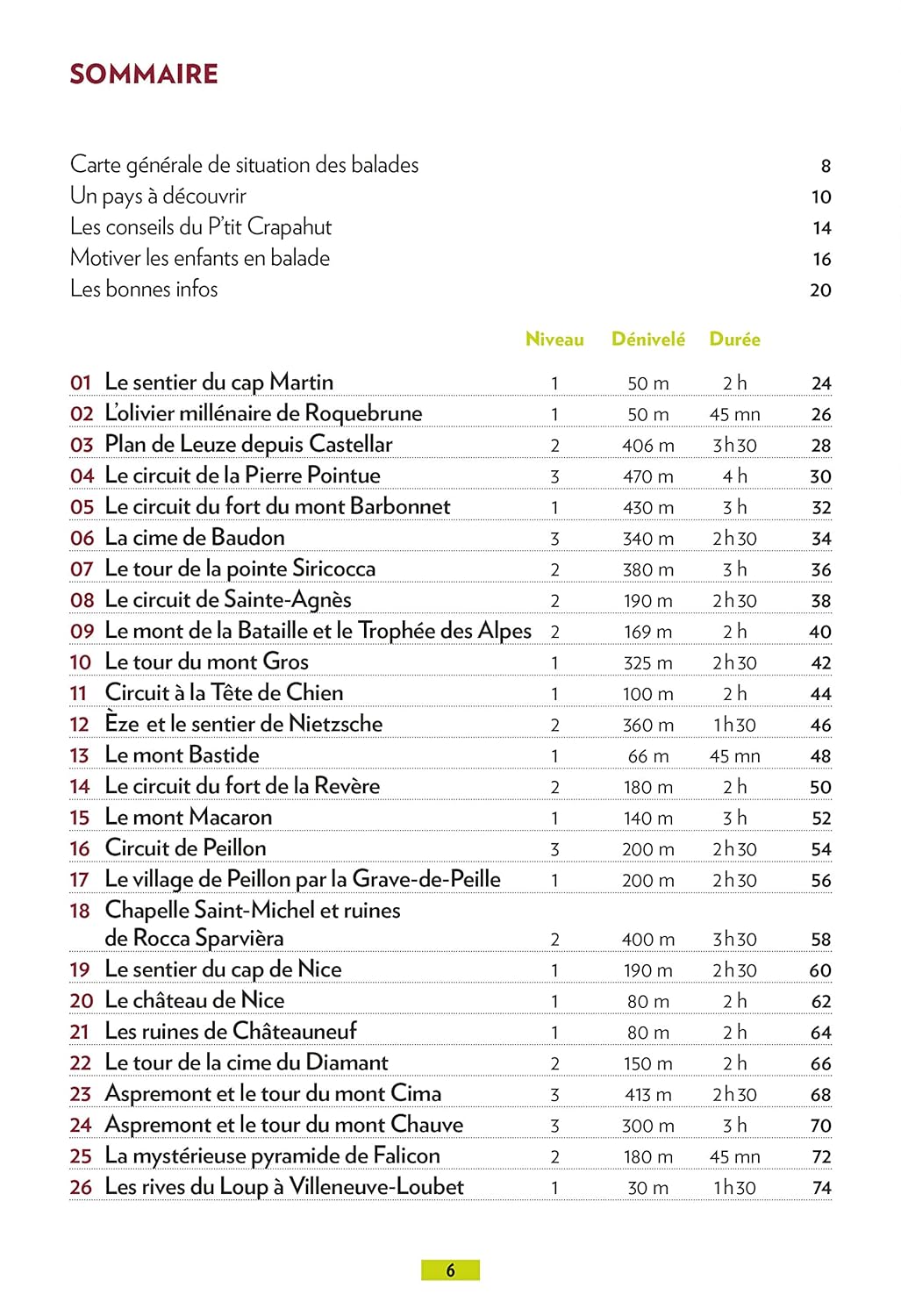 SOMMAIRE

Carte générale de situation des balades 8
Un pays à découvrir 10
Les conseils du P'tit Crapahut 14
Motiver les enfants en balade 16
Les bonnes infos 20

| | | Niveau | Dénivelé | Durée | |
|---|---|---|---|---|---|
| 01 | Le sentier du cap Martin | 1 | 50 m | 2 h | 24 |
| 02 | L'olivier millénaire de Roquebrune | 1 | 50 m | 45 mn | 26 |
| 03 | Plan de Leuze depuis Castellar | 2 | 406 m | 3h30 | 28 |
| 04 | Le circuit de la Pierre Pointue | 3 | 470 m | 4 h | 30 |
| 05 | Le circuit du fort du mont Barbonnet | 1 | 430 m | 3 h | 32 |
| 06 | La cime de Baudon | 3 | 340 m | 2h30 | 34 |
| 07 | Le tour de la pointe Siricocca | 2 | 380 m | 3 h | 36 |
| 08 | Le circuit de Sainte-Agnès | 2 | 190 m | 2h30 | 38 |
| 09 | Le mont de la Bataille et le Trophée des Alpes | 2 | 169 m | 2 h | 40 |
| 10 | Le tour du mont Gros | 1 | 325 m | 2h30 | 42 |
| 11 | Circuit à la Tête de Chien | 1 | 100 m | 2 h | 44 |
| 12 | Èze et le sentier de Nietzsche | 2 | 360 m | 1h30 | 46 |
| 13 | Le mont Bastide | 1 | 66 m | 45 mn | 48 |
| 14 | Le circuit du fort de la Revère | 2 | 180 m | 2 h | 50 |
| 15 | Le mont Macaron | 1 | 140 m | 3 h | 52 |
| 16 | Circuit de Peillon | 3 | 200 m | 2h30 | 54 |
| 17 | Le village de Peillon par la Grave-de-Peille | 1 | 200 m | 2h30 | 56 |
| 18 | Chapelle Saint-Michel et ruines de Rocca Sparvièra | 2 | 400 m | 3h30 | 58 |
| 19 | Le sentier du cap de Nice | 1 | 190 m | 2h30 | 60 |
| 20 | Le château de Nice | 1 | 80 m | 2 h | 62 |
| 21 | Les ruines de Châteauneuf | 1 | 80 m | 2 h | 64 |
| 22 | Le tour de la cime du Diamant | 2 | 150 m | 2 h | 66 |
| 23 | Aspremont et le tour du mont Cima | 3 | 413 m | 2h30 | 68 |
| 24 | Aspremont et le tour du mont Chauve | 3 | 300 m | 3 h | 70 |
| 25 | La mystérieuse pyramide de Falicon | 2 | 180 m | 45 mn | 72 |
| 26 | Les rives du Loup à Villeneuve-Loubet | 1 | 30 m | 1h30 | 74 |

6